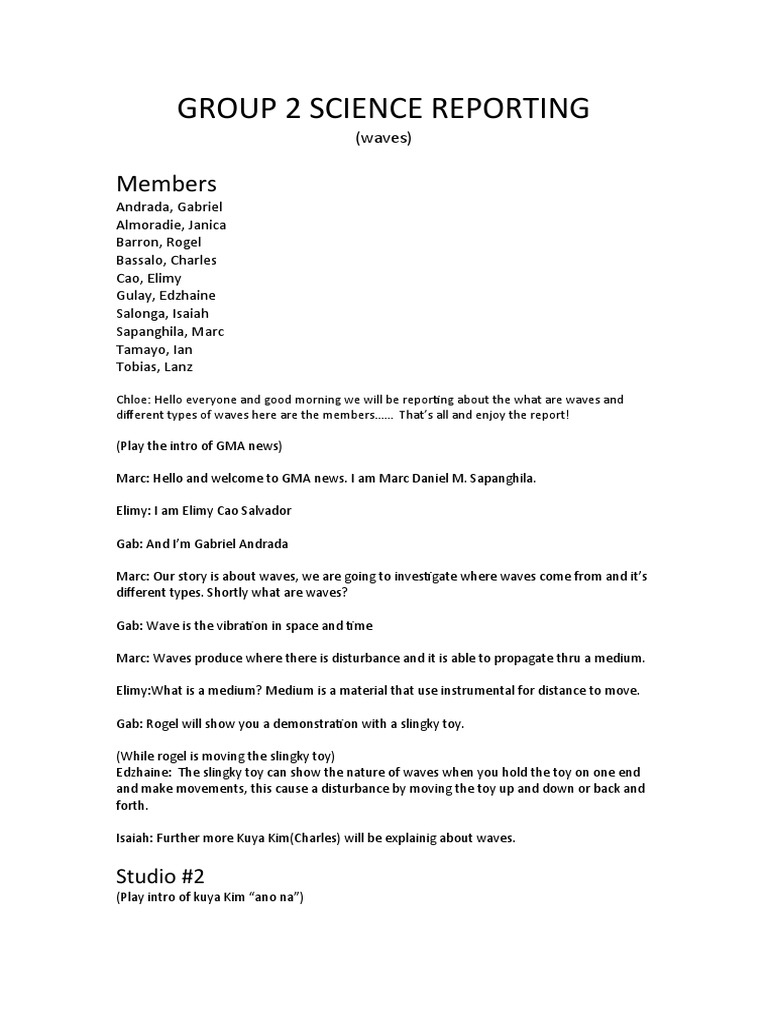 GROUP 2 SCIENCE REPORTING
(waves)

Members
Andrada, Gabriel
Almoradie, Janica
Barron, Rogel
Bassalo, Charles
Cao, Elimy
Gulay, Edzhaine
Salonga, Isaiah
Sapanghila, Marc
Tamayo, Ian
Tobias, Lanz

Chloe: Hello everyone and good morning we will be reporting about the what are waves and different types of waves here are the members...... That's all and enjoy the report!

(Play the intro of GMA news)

Marc: Hello and welcome to GMA news. I am Marc Daniel M. Sapanghila.

Elimy: I am Elimy Cao Salvador

Gab: And I'm Gabriel Andrada

Marc: Our story is about waves, we are going to investigate where waves come from and it's different types. Shortly what are waves?

Gab: Wave is the vibration in space and time

Marc: Waves produce where there is disturbance and it is able to propagate thru a medium.

Elimy:What is a medium? Medium is a material that use instrumental for distance to move.

Gab: Rogel will show you a demonstration with a slingky toy.

(While rogel is moving the slingky toy)
Edzhaine: The slingky toy can show the nature of waves when you hold the toy on one end and make movements, this cause a disturbance by moving the toy up and down or back and forth.

Isaiah: Further more Kuya Kim(Charles) will be explainig about waves.

Studio #2
(Play intro of kuya Kim "ano na")